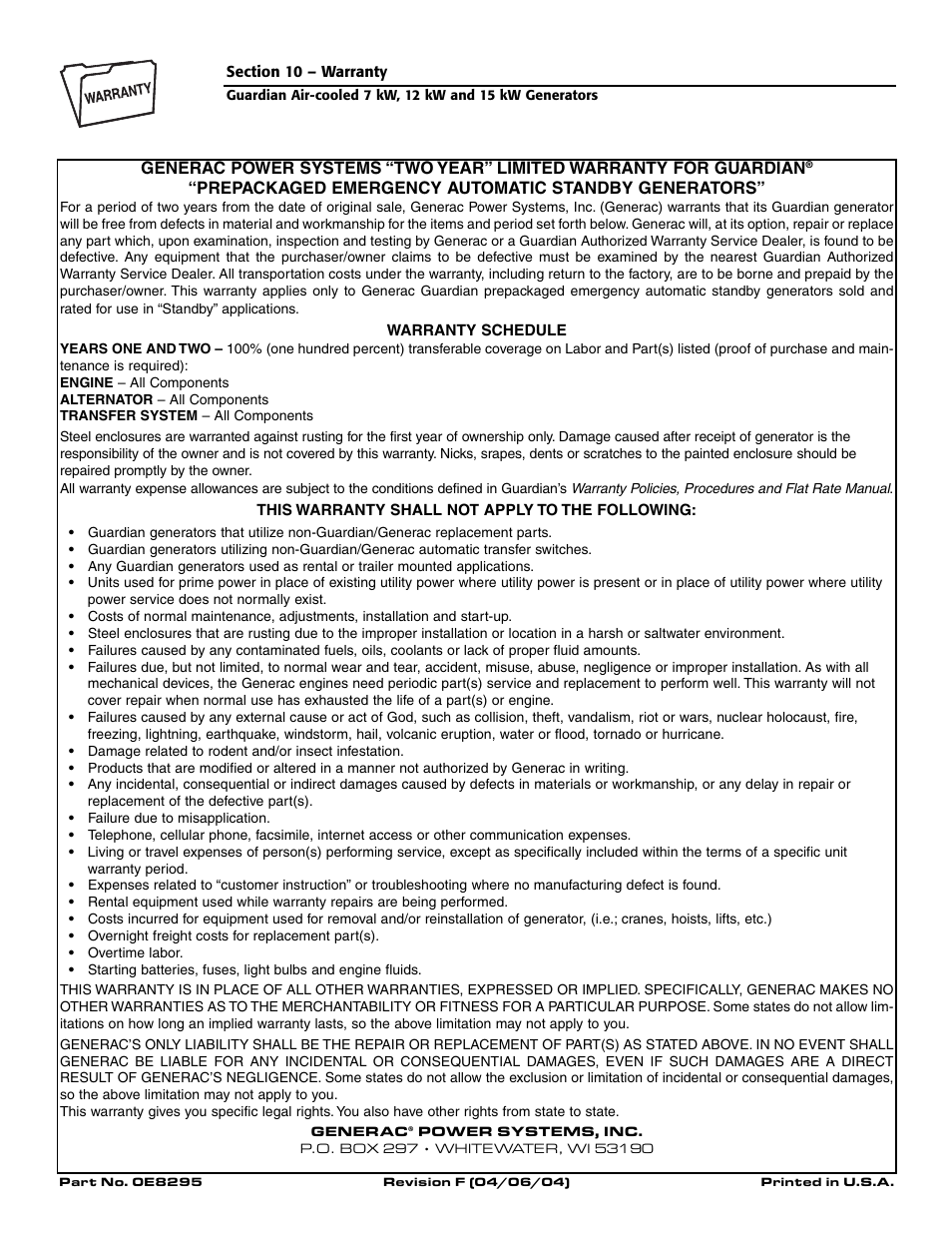 WARRANTY

Section 10 – Warranty

Guardian Air-cooled 7 kW, 12 kW and 15 kW Generators

GENERAC POWER SYSTEMS "TWO YEAR" LIMITED WARRANTY FOR GUARDIAN® "PREPACKAGED EMERGENCY AUTOMATIC STANDBY GENERATORS"

For a period of two years from the date of original sale, Generac Power Systems, Inc. (Generac) warrants that its Guardian generator will be free from defects in material and workmanship for the items and period set forth below. Generac will, at its option, repair or replace any part which, upon examination, inspection and testing by Generac or a Guardian Authorized Warranty Service Dealer, is found to be defective. Any equipment that the purchaser/owner claims to be defective must be examined by the nearest Guardian Authorized Warranty Service Dealer. All transportation costs under the warranty, including return to the factory, are to be borne and prepaid by the purchaser/owner. This warranty applies only to Generac Guardian prepackaged emergency automatic standby generators sold and rated for use in "Standby" applications.

WARRANTY SCHEDULE

YEARS ONE AND TWO – 100% (one hundred percent) transferable coverage on Labor and Part(s) listed (proof of purchase and maintenance is required):
ENGINE – All Components
ALTERNATOR – All Components
TRANSFER SYSTEM – All Components

Steel enclosures are warranted against rusting for the first year of ownership only. Damage caused after receipt of generator is the responsibility of the owner and is not covered by this warranty. Nicks, srapes, dents or scratches to the painted enclosure should be repaired promptly by the owner.
All warranty expense allowances are subject to the conditions defined in Guardian's Warranty Policies, Procedures and Flat Rate Manual.

THIS WARRANTY SHALL NOT APPLY TO THE FOLLOWING:

• Guardian generators that utilize non-Guardian/Generac replacement parts.
• Guardian generators utilizing non-Guardian/Generac automatic transfer switches.
• Any Guardian generators used as rental or trailer mounted applications.
• Units used for prime power in place of existing utility power where utility power is present or in place of utility power where utility power service does not normally exist.
• Costs of normal maintenance, adjustments, installation and start-up.
• Steel enclosures that are rusting due to the improper installation or location in a harsh or saltwater environment.
• Failures caused by any contaminated fuels, oils, coolants or lack of proper fluid amounts.
• Failures due, but not limited, to normal wear and tear, accident, misuse, abuse, negligence or improper installation. As with all mechanical devices, the Generac engines need periodic part(s) service and replacement to perform well. This warranty will not cover repair when normal use has exhausted the life of a part(s) or engine.
• Failures caused by any external cause or act of God, such as collision, theft, vandalism, riot or wars, nuclear holocaust, fire, freezing, lightning, earthquake, windstorm, hail, volcanic eruption, water or flood, tornado or hurricane.
• Damage related to rodent and/or insect infestation.
• Products that are modified or altered in a manner not authorized by Generac in writing.
• Any incidental, consequential or indirect damages caused by defects in materials or workmanship, or any delay in repair or replacement of the defective part(s).
• Failure due to misapplication.
• Telephone, cellular phone, facsimile, internet access or other communication expenses.
• Living or travel expenses of person(s) performing service, except as specifically included within the terms of a specific unit warranty period.
• Expenses related to "customer instruction" or troubleshooting where no manufacturing defect is found.
• Rental equipment used while warranty repairs are being performed.
• Costs incurred for equipment used for removal and/or reinstallation of generator, (i.e.; cranes, hoists, lifts, etc.)
• Overnight freight costs for replacement part(s).
• Overtime labor.
• Starting batteries, fuses, light bulbs and engine fluids.

THIS WARRANTY IS IN PLACE OF ALL OTHER WARRANTIES, EXPRESSED OR IMPLIED. SPECIFICALLY, GENERAC MAKES NO OTHER WARRANTIES AS TO THE MERCHANTABILITY OR FITNESS FOR A PARTICULAR PURPOSE. Some states do not allow limitations on how long an implied warranty lasts, so the above limitation may not apply to you.

GENERAC'S ONLY LIABILITY SHALL BE THE REPAIR OR REPLACEMENT OF PART(S) AS STATED ABOVE. IN NO EVENT SHALL GENERAC BE LIABLE FOR ANY INCIDENTAL OR CONSEQUENTIAL DAMAGES, EVEN IF SUCH DAMAGES ARE A DIRECT RESULT OF GENERAC'S NEGLIGENCE. Some states do not allow the exclusion or limitation of incidental or consequential damages, so the above limitation may not apply to you.
This warranty gives you specific legal rights. You also have other rights from state to state.

GENERAC® POWER SYSTEMS, INC.
P.O. BOX 297 • WHITEWATER, WI 53190

Part No. 0E8295 Revision F (04/06/04) Printed in U.S.A.